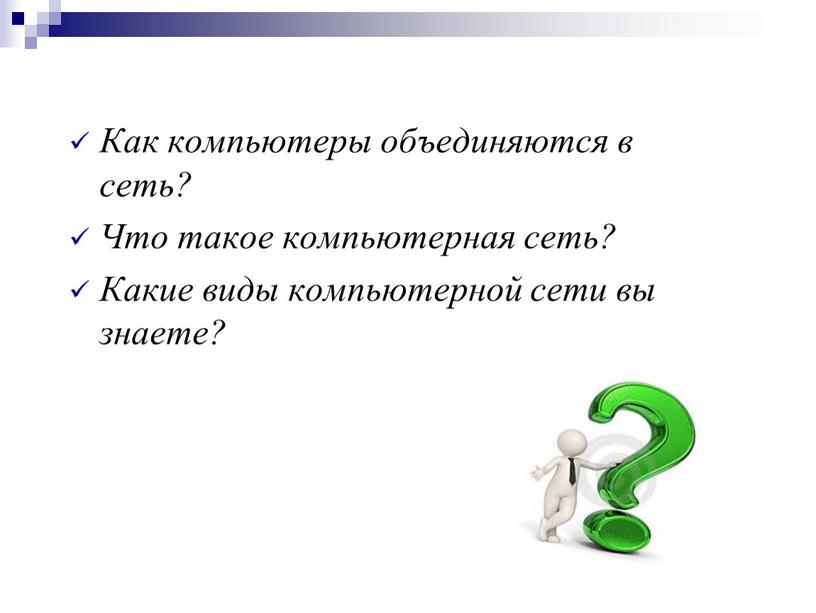 ✓ Как компьютеры объединяются в сеть?

✓ Что такое компьютерная сеть?

✓ Какие виды компьютерной сети вы знаете?